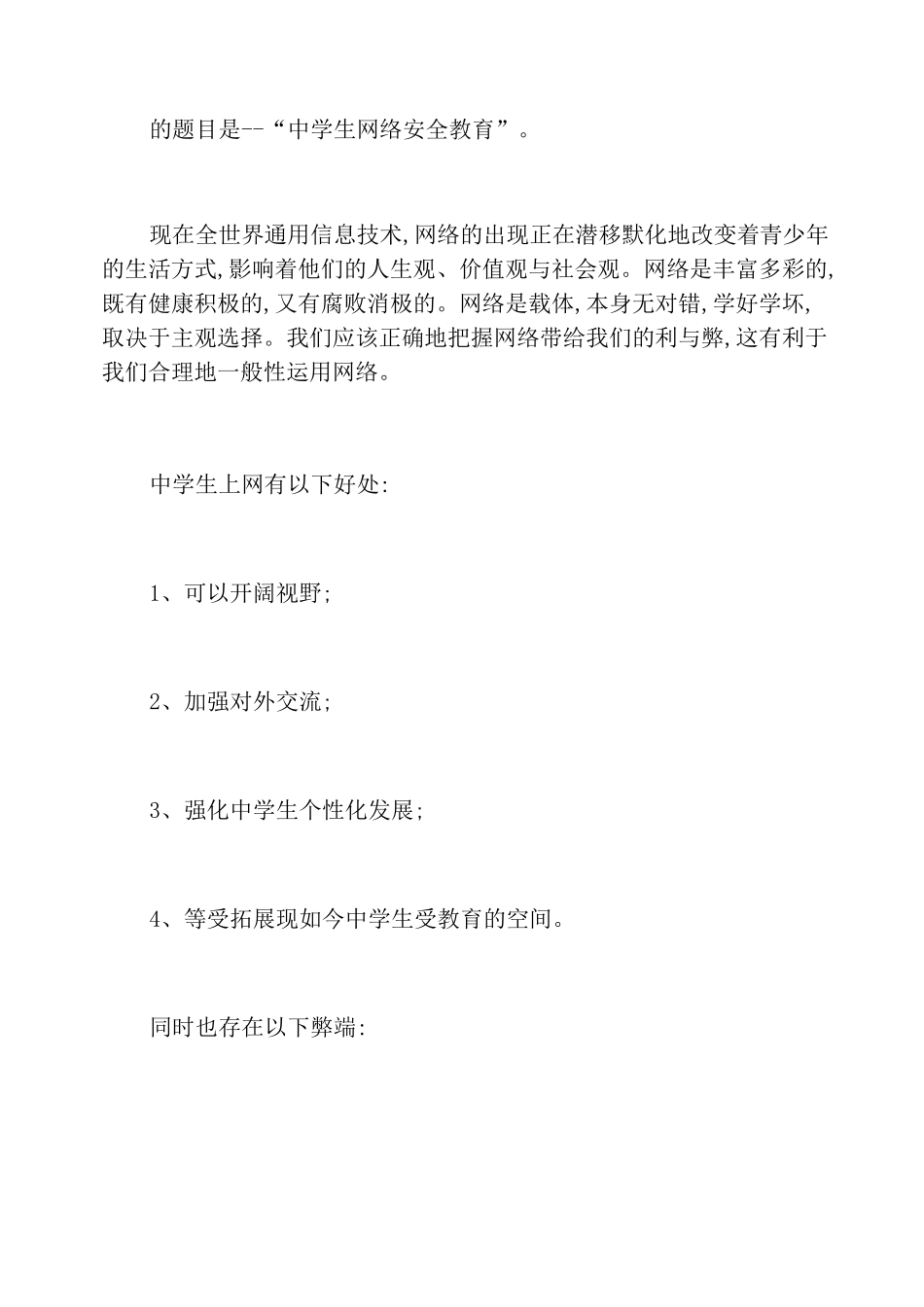 的题目是--“中学生网络安全教育”。

现在全世界通用信息技术,网络的出现正在潜移默化地改变着青少年的生活方式,影响着他们的人生观、价值观与社会观。网络是丰富多彩的,既有健康积极的,又有腐败消极的。网络是载体,本身无对错,学好学坏,取决于主观选择。我们应该正确地把握网络带给我们的利与弊,这有利于我们合理地一般性运用网络。

中学生上网有以下好处:

1、可以开阔视野;

2、加强对外交流;

3、强化中学生个性化发展;

4、等受拓展现如今中学生受教育的空间。

同时也存在以下弊端: